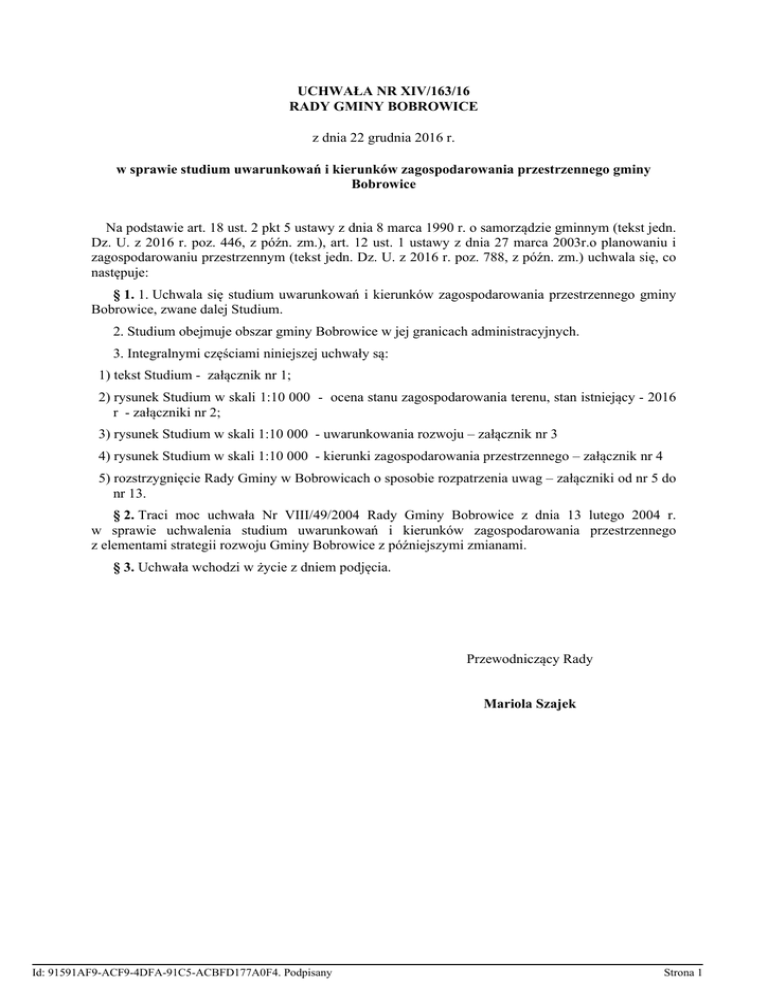 UCHWAŁA NR XIV/163/16
RADY GMINY BOBROWICE

z dnia 22 grudnia 2016 r.

w sprawie studium uwarunkowań i kierunków zagospodarowania przestrzennego gminy Bobrowice

Na podstawie art. 18 ust. 2 pkt 5 ustawy z dnia 8 marca 1990 r. o samorządzie gminnym (tekst jedn. Dz. U. z 2016 r. poz. 446, z późn. zm.), art. 12 ust. 1 ustawy z dnia 27 marca 2003r.o planowaniu i zagospodarowaniu przestrzennym (tekst jedn. Dz. U. z 2016 r. poz. 788, z późn. zm.) uchwala się, co następuje:

§ 1. 1. Uchwala się studium uwarunkowań i kierunków zagospodarowania przestrzennego gminy Bobrowice, zwane dalej Studium.

2. Studium obejmuje obszar gminy Bobrowice w jej granicach administracyjnych.

3. Integralnymi częściami niniejszej uchwały są:

1) tekst Studium - załącznik nr 1;

2) rysunek Studium w skali 1:10 000 - ocena stanu zagospodarowania terenu, stan istniejący - 2016 r - załączniki nr 2;

3) rysunek Studium w skali 1:10 000 - uwarunkowania rozwoju – załącznik nr 3

4) rysunek Studium w skali 1:10 000 - kierunki zagospodarowania przestrzennego – załącznik nr 4

5) rozstrzygnięcie Rady Gminy w Bobrowicach o sposobie rozpatrzenia uwag – załączniki od nr 5 do nr 13.

§ 2. Traci moc uchwała Nr VIII/49/2004 Rady Gminy Bobrowice z dnia 13 lutego 2004 r. w sprawie uchwalenia studium uwarunkowań i kierunków zagospodarowania przestrzennego z elementami strategii rozwoju Gminy Bobrowice z późniejszymi zmianami.

§ 3. Uchwała wchodzi w życie z dniem podjęcia.

Przewodniczący Rady

Mariola Szajek

Id: 91591AF9-ACF9-4DFA-91C5-ACBFD177A0F4. Podpisany

Strona 1